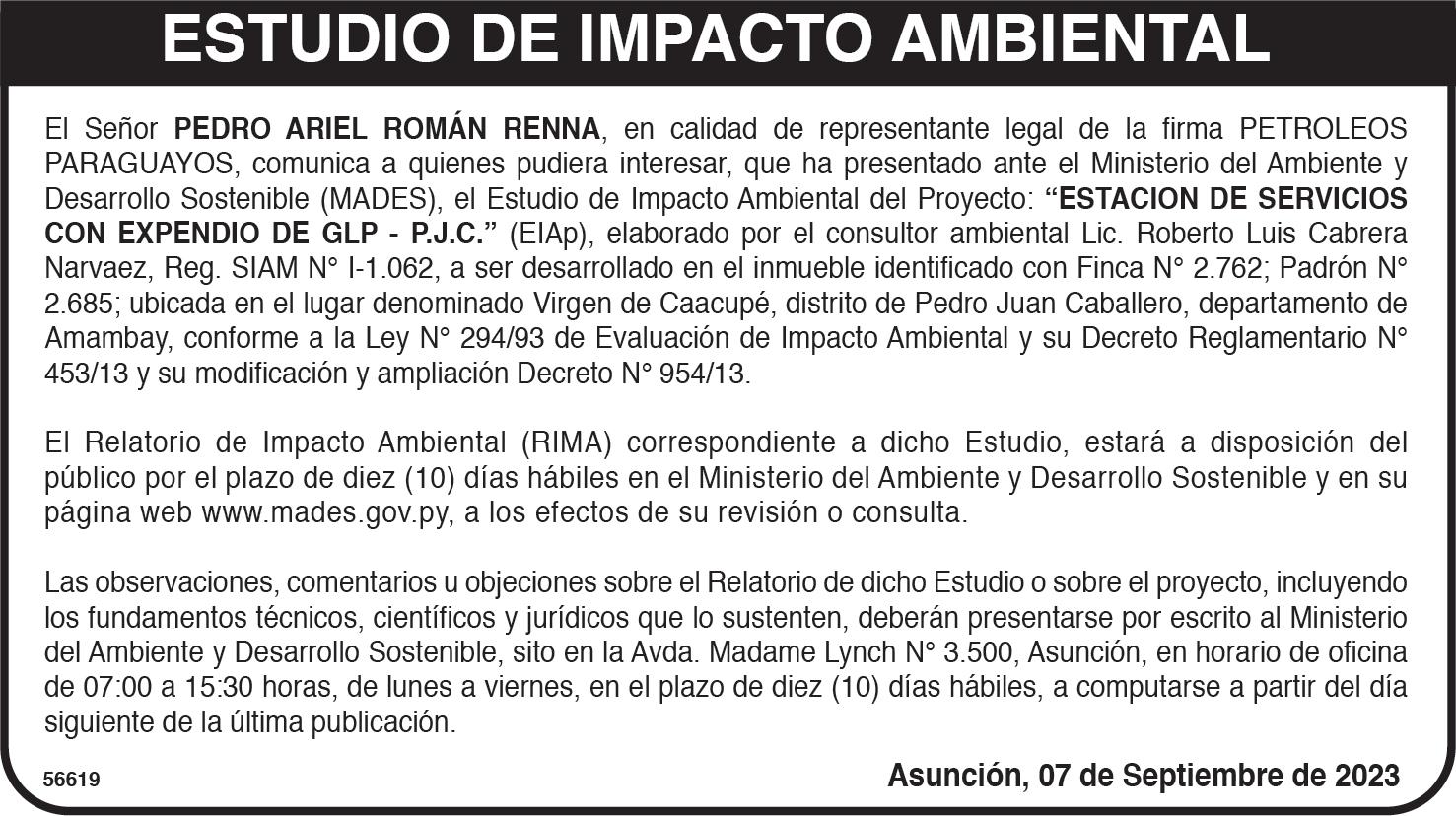 ESTUDIO DE IMPACTO AMBIENTAL

El Señor PEDRO ARIEL ROMÁN RENNA, en calidad de representante legal de la firma PETROLEOS PARAGUAYOS, comunica a quienes pudiera interesar, que ha presentado ante el Ministerio del Ambiente y Desarrollo Sostenible (MADES), el Estudio de Impacto Ambiental del Proyecto: "ESTACION DE SERVICIOS CON EXPENDIO DE GLP - P.J.C." (EIAp), elaborado por el consultor ambiental Lic. Roberto Luis Cabrera Narvaez, Reg. SIAM N° I-1.062, a ser desarrollado en el inmueble identificado con Finca N° 2.762; Padrón N° 2.685; ubicada en el lugar denominado Virgen de Caacupé, distrito de Pedro Juan Caballero, departamento de Amambay, conforme a la Ley N° 294/93 de Evaluación de Impacto Ambiental y su Decreto Reglamentario N° 453/13 y su modificación y ampliación Decreto N° 954/13.

El Relatorio de Impacto Ambiental (RIMA) correspondiente a dicho Estudio, estará a disposición del público por el plazo de diez (10) días hábiles en el Ministerio del Ambiente y Desarrollo Sostenible y en su página web www.mades.gov.py, a los efectos de su revisión o consulta.

Las observaciones, comentarios u objeciones sobre el Relatorio de dicho Estudio o sobre el proyecto, incluyendo los fundamentos técnicos, científicos y jurídicos que lo sustenten, deberán presentarse por escrito al Ministerio del Ambiente y Desarrollo Sostenible, sito en la Avda. Madame Lynch N° 3.500, Asunción, en horario de oficina de 07:00 a 15:30 horas, de lunes a viernes, en el plazo de diez (10) días hábiles, a computarse a partir del día siguiente de la última publicación.

56619

Asunción, 07 de Septiembre de 2023